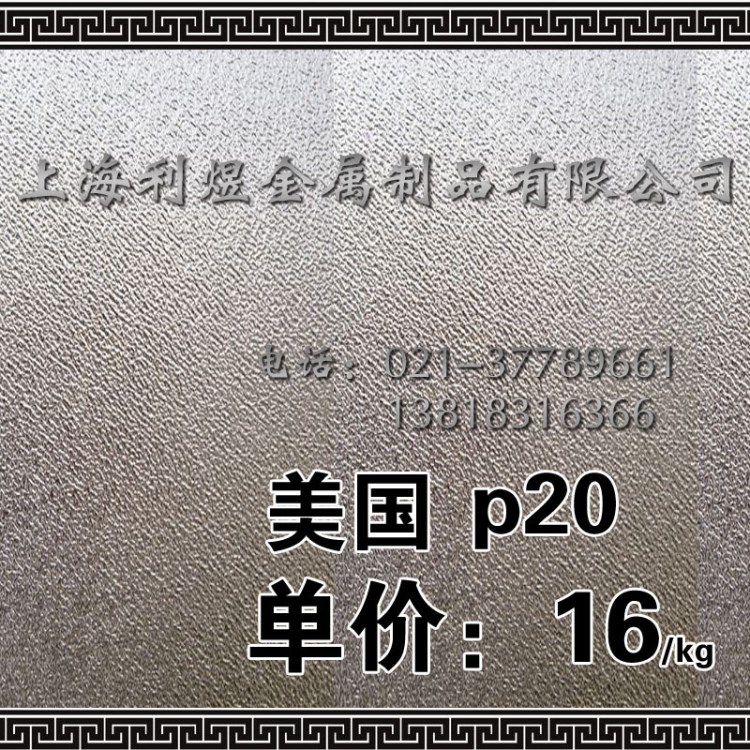 上海利煜金属制品有限公司

电话：021-37789661
13818316366

美国 p20

单价： 16/kg